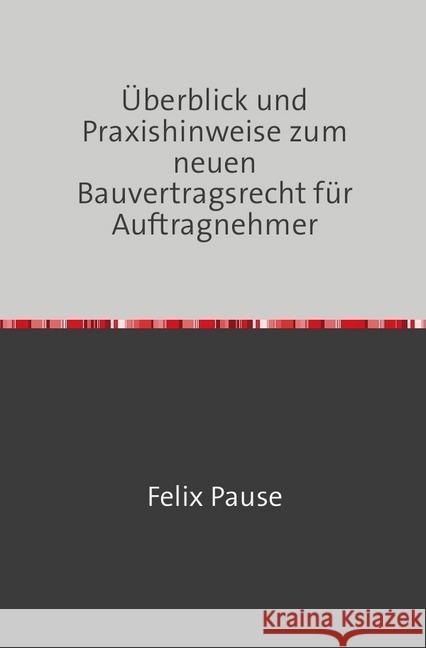 Überblick und Praxishinweise zum neuen Bauvertragsrecht für Auftragnehmer

Felix Pause

Kraina Książek